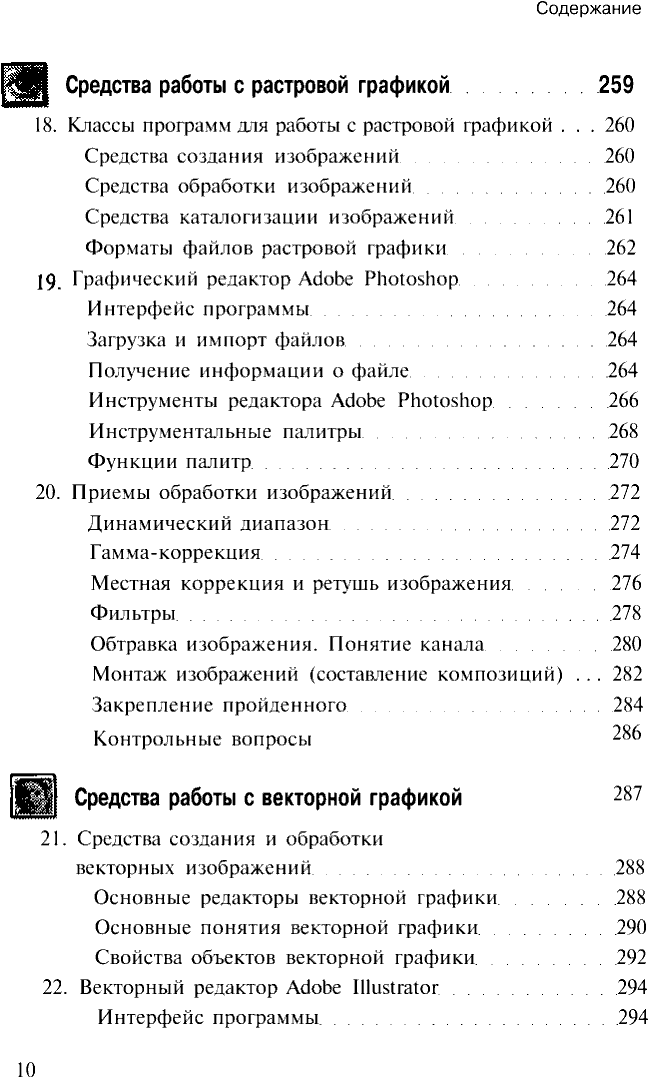 Содержание

Средства работы с растровой графикой 259

18. Классы программ для работы с растровой графикой 260

Средства создания изображений 260

Средства обработки изображений 260

Средства каталогизации изображений 261

Форматы файлов растровой графики 262

19. Графический редактор Adobe Photoshop 264

Интерфейс программы 264

Загрузка и импорт файлов 264

Получение информации о файле 264

Инструменты редактора Adobe Photoshop 266

Инструментальные палитры 268

Функции палитр 270

20. Приемы обработки изображений 272

Динамический диапазон 272

Гамма-коррекция 274

Местная коррекция и ретушь изображения 276

Фильтры 278

Обтравка изображения. Понятие канала 280

Монтаж изображений (составление композиций) 282

Закрепление пройденного 284

Контрольные вопросы 286

Средства работы с векторной графикой 287

21. Средства создания и обработки векторных изображений 288

Основные редакторы векторной графики 288

Основные понятия векторной графики 290

Свойства объектов векторной графики 292

22. Векторный редактор Adobe Illustrator 294

Интерфейс программы 294

10